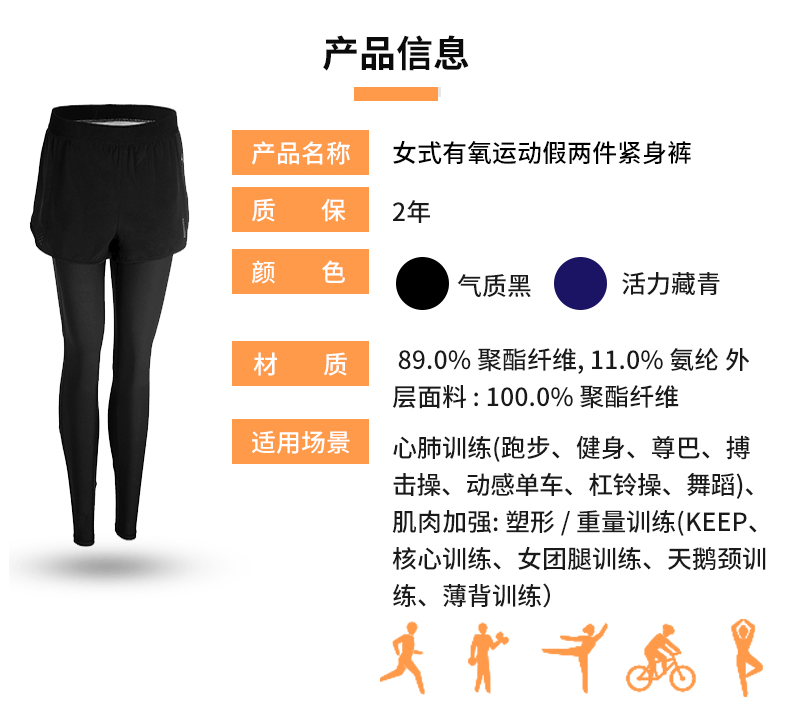 产品信息

产品名称
女式有氧运动假两件紧身裤

质　保
2年

颜　色
气质黑 活力藏青

材　质
89.0% 聚酯纤维, 11.0% 氨纶 外层面料 : 100.0% 聚酯纤维

适用场景
心肺训练(跑步、健身、尊巴、搏击操、动感单车、杠铃操、舞蹈)、肌肉加强: 塑形 / 重量训练(KEEP、核心训练、女团腿训练、天鹅颈训练、薄背训练)